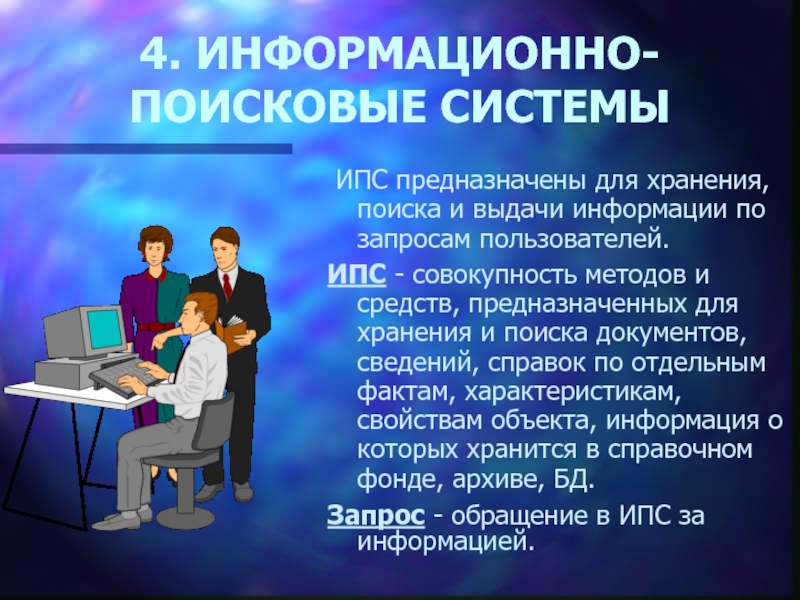 4. ИНФОРМАЦИОННО-ПОИСКОВЫЕ СИСТЕМЫ

ИПС предназначены для хранения, поиска и выдачи информации по запросам пользователей.

ИПС - совокупность методов и средств, предназначенных для хранения и поиска документов, сведений, справок по отдельным фактам, характеристикам, свойствам объекта, информация о которых хранится в справочном фонде, архиве, БД.

Запрос - обращение в ИПС за информацией.